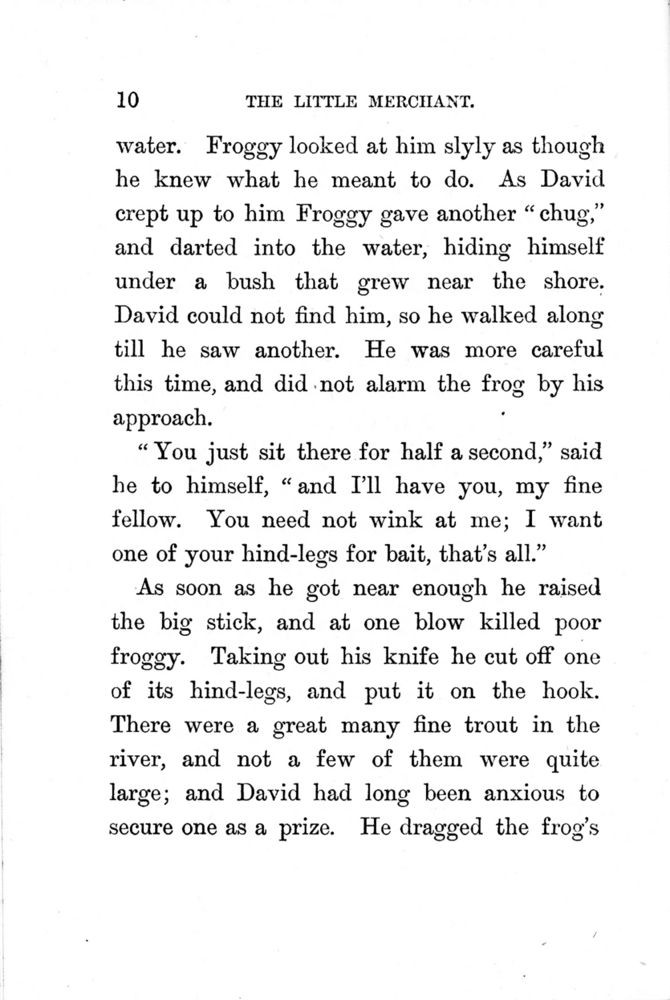 10 THE LITTLE MERCHANT.

water. Froggy looked at him slyly as though he knew what he meant to do. As David crept up to him Froggy gave another "chug," and darted into the water, hiding himself under a bush that grew near the shore. David could not find him, so he walked along till he saw another. He was more careful this time, and did not alarm the frog by his approach.

"You just sit there for half a second," said he to himself, "and I'll have you, my fine fellow. You need not wink at me; I want one of your hind-legs for bait, that's all."

As soon as he got near enough he raised the big stick, and at one blow killed poor froggy. Taking out his knife he cut off one of its hind-legs, and put it on the hook. There were a great many fine trout in the river, and not a few of them were quite large; and David had long been anxious to secure one as a prize. He dragged the frog's